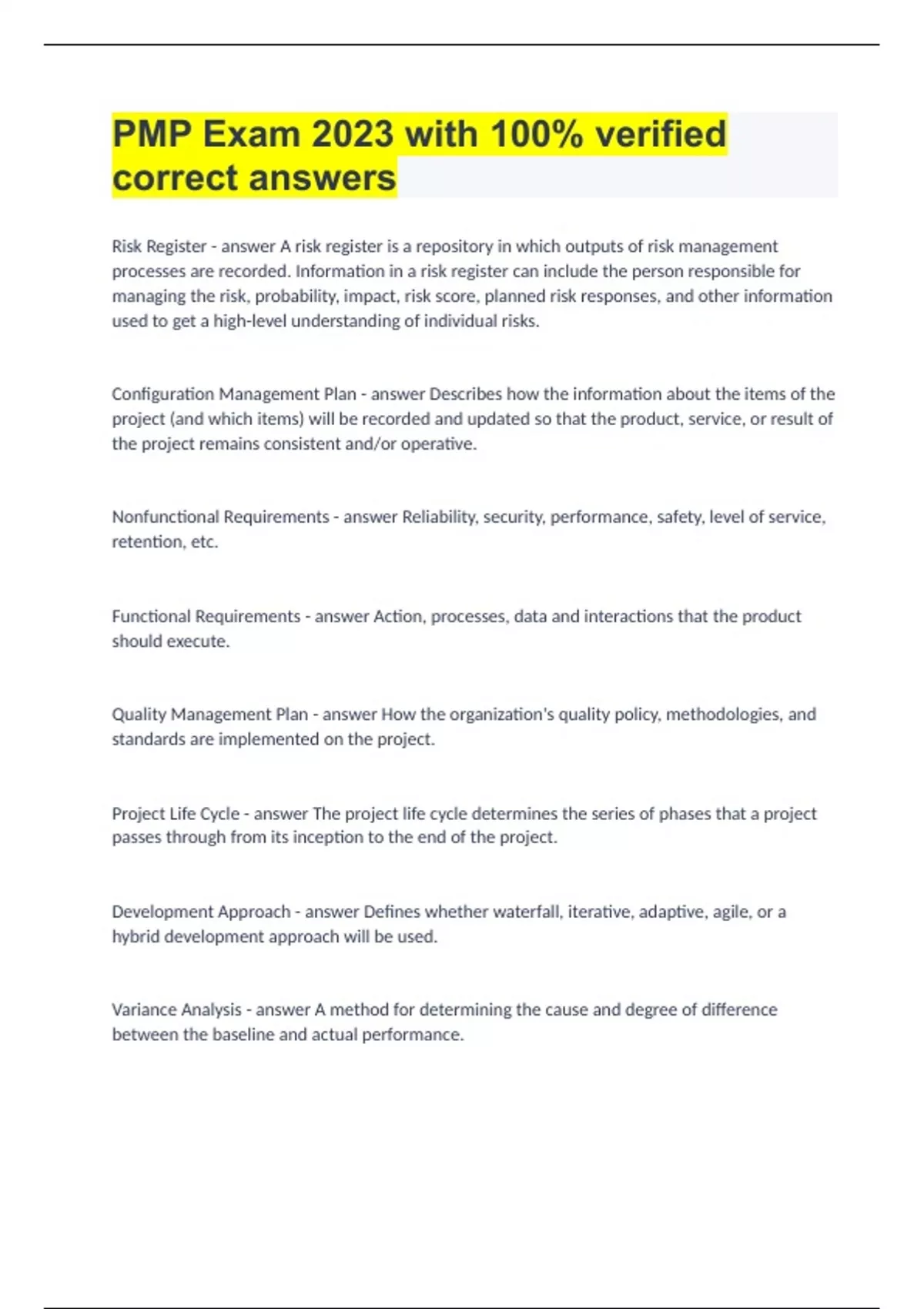 PMP Exam 2023 with 100% verified correct answers

Risk Register - answer A risk register is a repository in which outputs of risk management processes are recorded. Information in a risk register can include the person responsible for managing the risk, probability, impact, risk score, planned risk responses, and other information used to get a high-level understanding of individual risks.

Configuration Management Plan - answer Describes how the information about the items of the project (and which items) will be recorded and updated so that the product, service, or result of the project remains consistent and/or operative.

Nonfunctional Requirements - answer Reliability, security, performance, safety, level of service, retention, etc.

Functional Requirements - answer Action, processes, data and interactions that the product should execute.

Quality Management Plan - answer How the organization's quality policy, methodologies, and standards are implemented on the project.

Project Life Cycle - answer The project life cycle determines the series of phases that a project passes through from its inception to the end of the project.

Development Approach - answer Defines whether waterfall, iterative, adaptive, agile, or a hybrid development approach will be used.

Variance Analysis - answer A method for determining the cause and degree of difference between the baseline and actual performance.